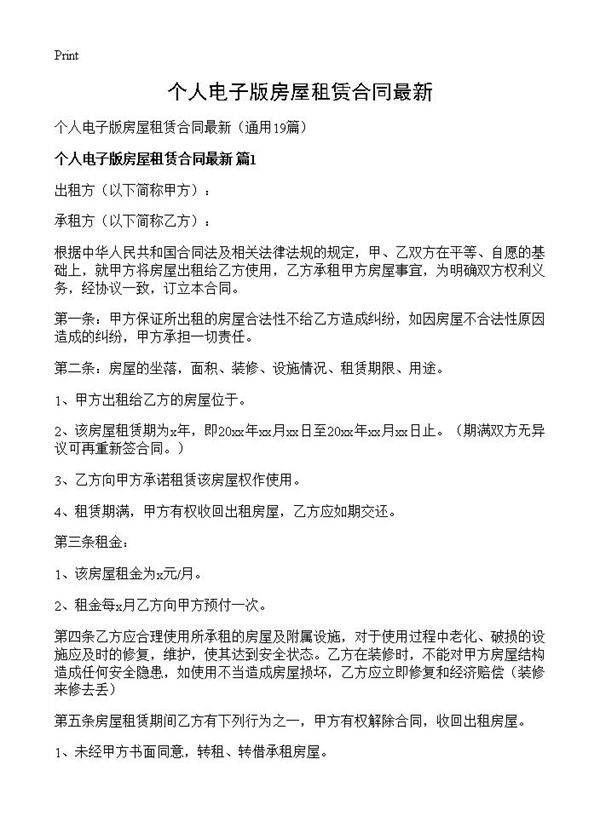 Print

个人电子版房屋租赁合同最新

个人电子版房屋租赁合同最新（通用19篇）

个人电子版房屋租赁合同最新 篇1

出租方（以下简称甲方）：

承租方（以下简称乙方）：

根据中华人民共和国合同法及相关法律法规的规定，甲、乙双方在平等、自愿的基础上，就甲方将房屋出租给乙方使用，乙方承租甲方房屋事宜，为明确双方权利义务，经协议一致，订立本合同。

第一条：甲方保证所出租的房屋合法性不给乙方造成纠纷，如因房屋不合法性原因造成的纠纷，甲方承担一切责任。

第二条：房屋的坐落，面积、装修、设施情况、租赁期限、用途。

1、甲方出租给乙方的房屋位于。

2、该房屋租赁期为x年，即20xx年xx月xx日至20xx年xx月xx日止。（期满双方无异议可再重新签合同。）

3、乙方向甲方承诺租赁该房屋权作使用。

4、租赁期满，甲方有权收回出租房屋，乙方应如期交还。

第三条租金：

1、该房屋租金为x元/月。

2、租金每x月乙方向甲方预付一次。

第四条乙方应合理使用所承租的房屋及附属设施，对于使用过程中老化、破损的设施应及时的修复，维护，使其达到安全状态。乙方在装修时，不能对甲方房屋结构造成任何安全隐患，如使用不当造成房屋损坏，乙方应立即修复和经济赔偿（装修来修去丢）

第五条房屋租赁期间乙方有下列行为之一，甲方有权解除合同，收回出租房屋。

1、未经甲方书面同意，转租、转借承租房屋。